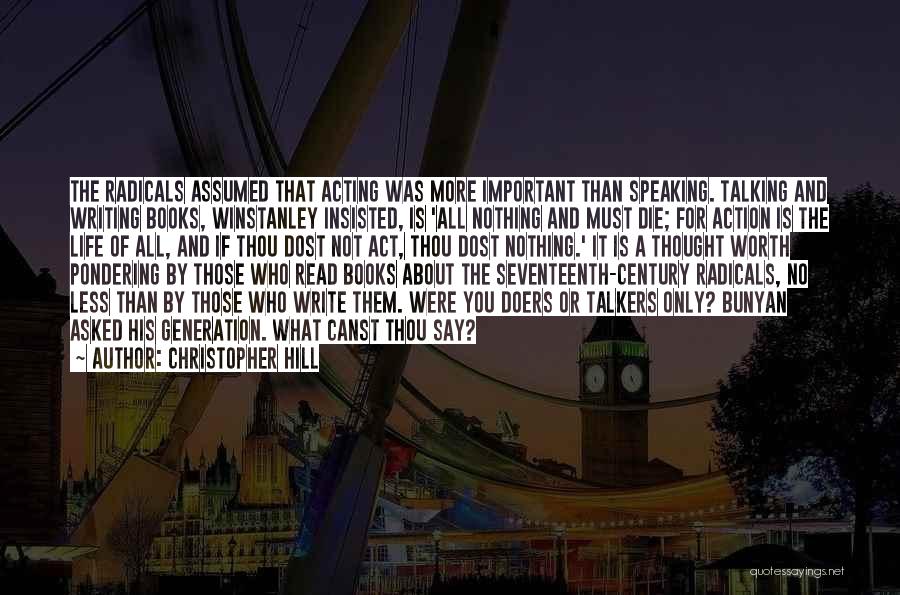 THE RADICALS ASSUMED THAT ACTING WAS MORE IMPORTANT THAN SPEAKING. TALKING AND WRITING BOOKS, WINSTANLEY INSISTED, IS 'ALL NOTHING AND MUST DIE; FOR ACTION IS THE LIFE OF ALL, AND IF THOU DOST NOT ACT, THOU DOST NOTHING.' IT IS A THOUGHT WORTH PONDERING BY THOSE WHO READ BOOKS ABOUT THE SEVENTEENTH-CENTURY RADICALS, NO LESS THAN BY THOSE WHO WRITE THEM. WERE YOU DOERS OR TALKERS ONLY? BUNYAN ASKED HIS GENERATION. WHAT CANST THOU SAY?

~ AUTHOR: CHRISTOPHER HILL

quotessayings.net